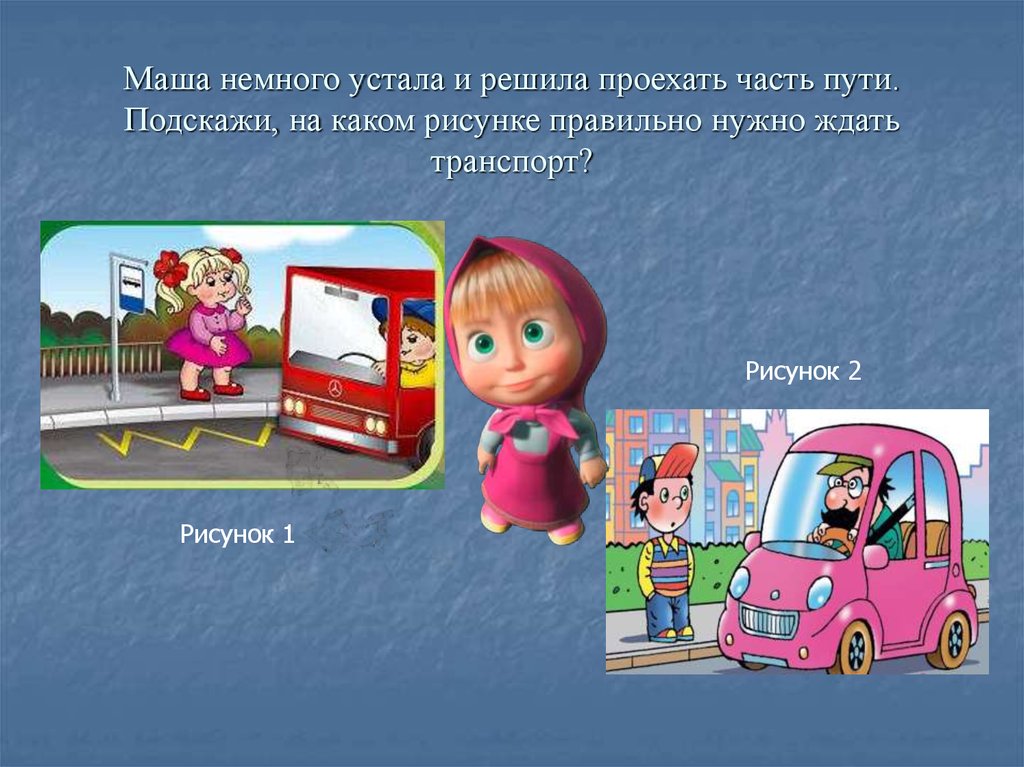 Маша немного устала и решила проехать часть пути. Подскажи, на каком рисунке правильно нужно ждать транспорт?

Рисунок 2

Рисунок 1